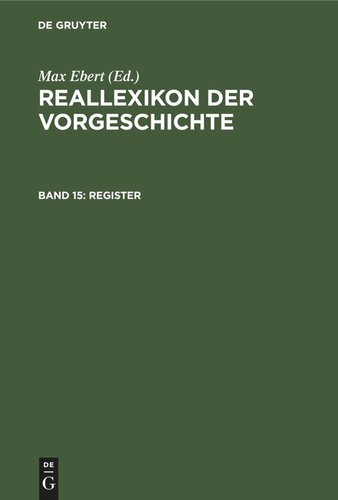 DE GRUYTER

Max Ebert (Ed.)
REALLEXIKON DER VORGESCHICHTE

BAND 15: REGISTER

DE
G